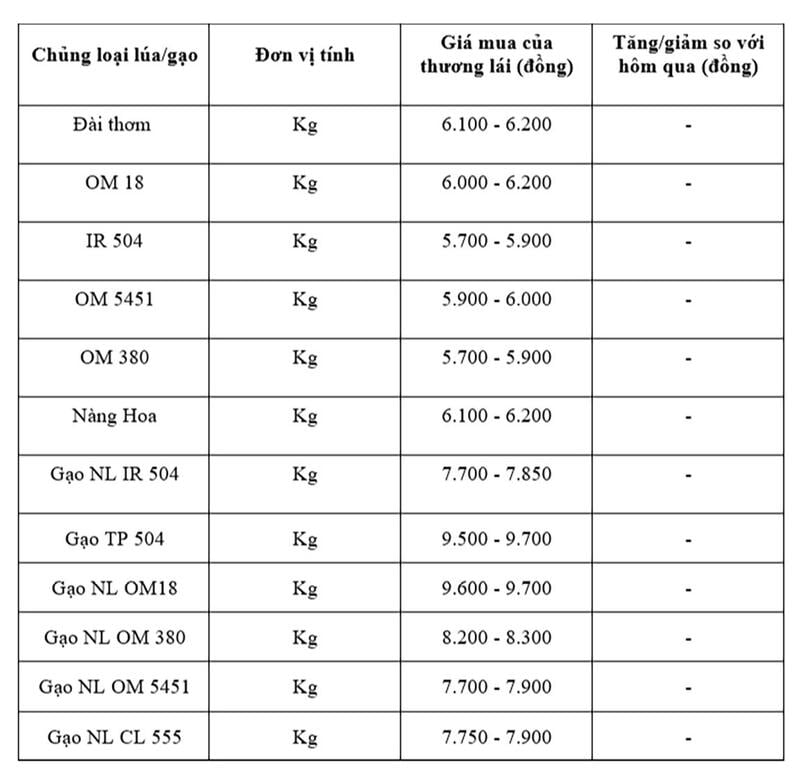 | Chủng loại lúa/gạo | Đơn vị tính | Giá mua của thương lái (đồng) | Tăng/giảm so với hôm qua (đồng) |
|---|---|---|---|
| Đài thơm | Kg | 6.100 - 6.200 | - |
| OM 18 | Kg | 6.000 - 6.200 | - |
| IR 504 | Kg | 5.700 - 5.900 | - |
| OM 5451 | Kg | 5.900 - 6.000 | - |
| OM 380 | Kg | 5.700 - 5.900 | - |
| Nàng Hoa | Kg | 6.100 - 6.200 | - |
| Gạo NL IR 504 | Kg | 7.700 - 7.850 | - |
| Gạo TP 504 | Kg | 9.500 - 9.700 | - |
| Gạo NL OM18 | Kg | 9.600 - 9.700 | - |
| Gạo NL OM 380 | Kg | 8.200 - 8.300 | - |
| Gạo NL OM 5451 | Kg | 7.700 - 7.900 | - |
| Gạo NL CL 555 | Kg | 7.750 - 7.900 | - |